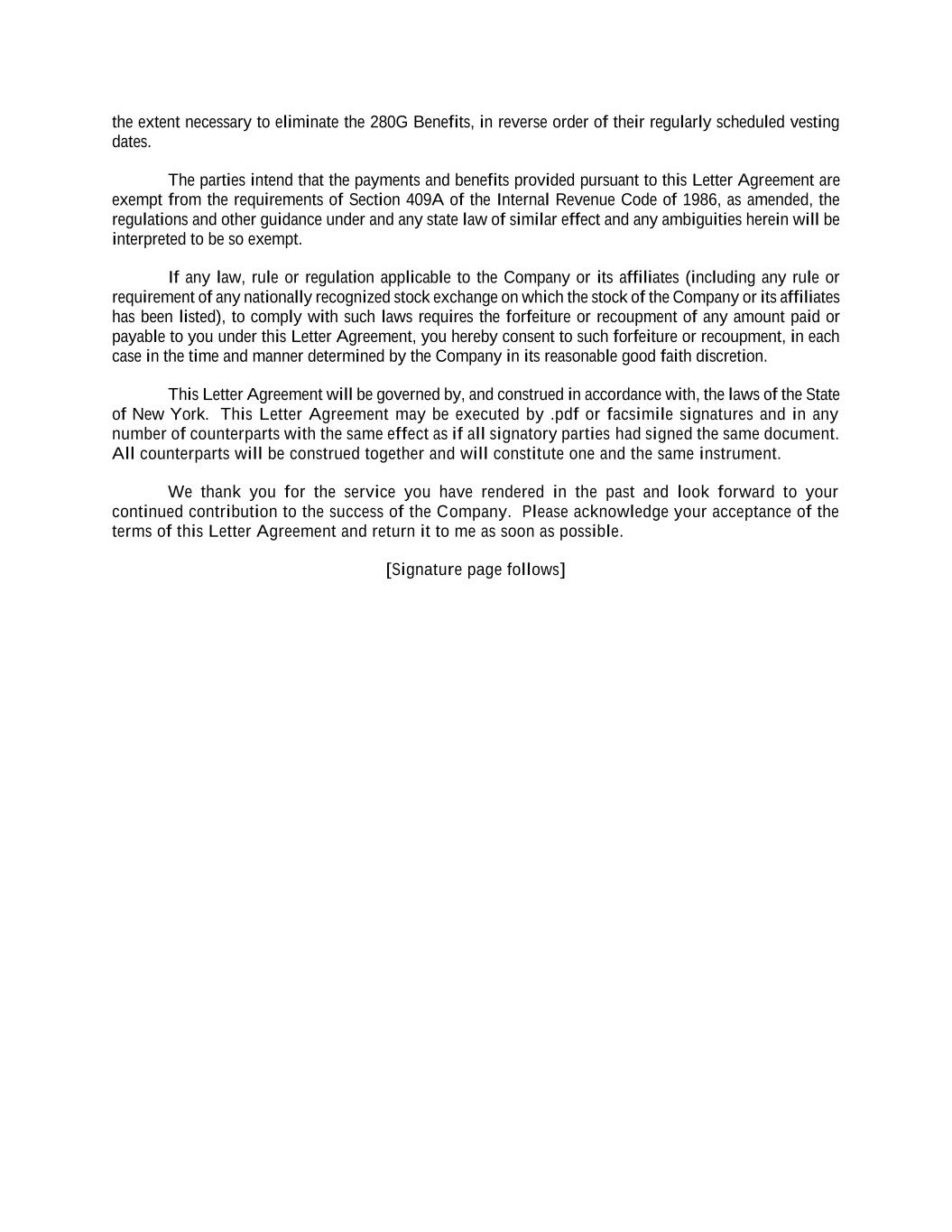 the extent necessary to eliminate the 280G Benefits, in reverse order of their regularly scheduled vesting dates.

The parties intend that the payments and benefits provided pursuant to this Letter Agreement are exempt from the requirements of Section 409A of the Internal Revenue Code of 1986, as amended, the regulations and other guidance under and any state law of similar effect and any ambiguities herein will be interpreted to be so exempt.

If any law, rule or regulation applicable to the Company or its affiliates (including any rule or requirement of any nationally recognized stock exchange on which the stock of the Company or its affiliates has been listed), to comply with such laws requires the forfeiture or recoupment of any amount paid or payable to you under this Letter Agreement, you hereby consent to such forfeiture or recoupment, in each case in the time and manner determined by the Company in its reasonable good faith discretion.

This Letter Agreement will be governed by, and construed in accordance with, the laws of the State of New York. This Letter Agreement may be executed by .pdf or facsimile signatures and in any number of counterparts with the same effect as if all signatory parties had signed the same document. All counterparts will be construed together and will constitute one and the same instrument.

We thank you for the service you have rendered in the past and look forward to your continued contribution to the success of the Company. Please acknowledge your acceptance of the terms of this Letter Agreement and return it to me as soon as possible.

[Signature page follows]